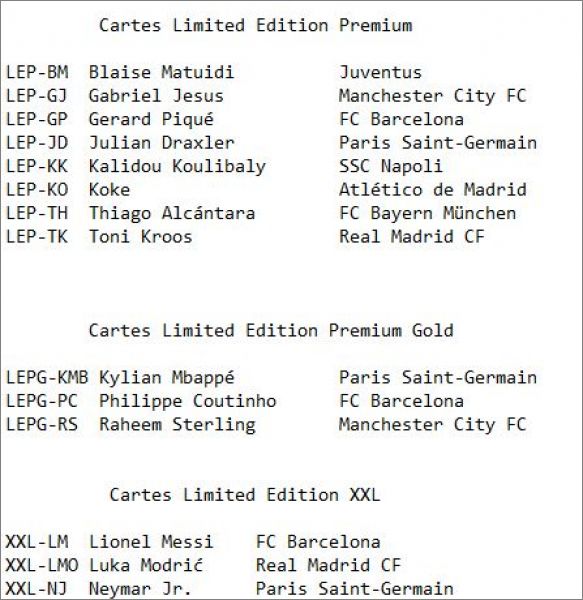 Cartes Limited Edition Premium

| | | |
|---|---|---|
| LEP-BM | Blaise Matuidi | Juventus |
| LEP-GJ | Gabriel Jesus | Manchester City FC |
| LEP-GP | Gerard Piqué | FC Barcelona |
| LEP-JD | Julian Draxler | Paris Saint-Germain |
| LEP-KK | Kalidou Koulibaly | SSC Napoli |
| LEP-KO | Koke | Atlético de Madrid |
| LEP-TH | Thiago Alcántara | FC Bayern München |
| LEP-TK | Toni Kroos | Real Madrid CF |

Cartes Limited Edition Premium Gold

| | | |
|---|---|---|
| LEPG-KMB | Kylian Mbappé | Paris Saint-Germain |
| LEPG-PC | Philippe Coutinho | FC Barcelona |
| LEPG-RS | Raheem Sterling | Manchester City FC |

Cartes Limited Edition XXL

| | | |
|---|---|---|
| XXL-LM | Lionel Messi | FC Barcelona |
| XXL-LMO | Luka Modrić | Real Madrid CF |
| XXL-NJ | Neymar Jr. | Paris Saint-Germain |